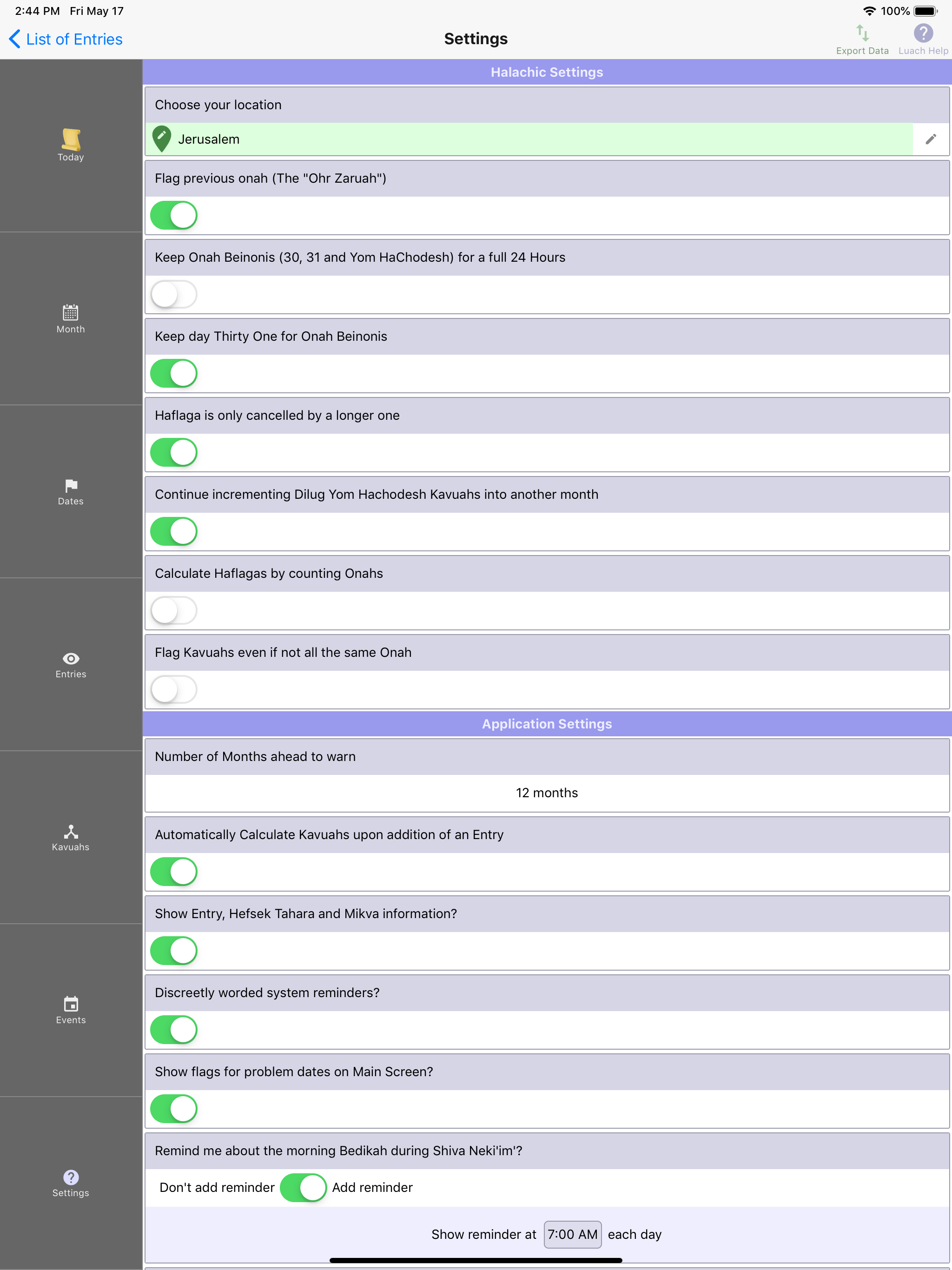 2:44 PM Fri May 17

100%

List of Entries

Settings

Export Data

Luach Help

Today

Month

Dates

Entries

Kavuahs

Events

Settings

Halachic Settings

Choose your location

Jerusalem

Flag previous onah (The "Ohr Zaruah")

Keep Onah Beinonis (30, 31 and Yom HaChodesh) for a full 24 Hours

Keep day Thirty One for Onah Beinonis

Haflaga is only cancelled by a longer one

Continue incrementing Dilug Yom Hachodesh Kavuahs into another month

Calculate Haflagas by counting Onahs

Flag Kavuahs even if not all the same Onah

Application Settings

Number of Months ahead to warn

12 months

Automatically Calculate Kavuahs upon addition of an Entry

Show Entry, Hefsek Tahara and Mikva information?

Discreetly worded system reminders?

Show flags for problem dates on Main Screen?

Remind me about the morning Bedikah during Shiva Neki'im'?

Don't add reminder Add reminder

Show reminder at 7:00 AM each day